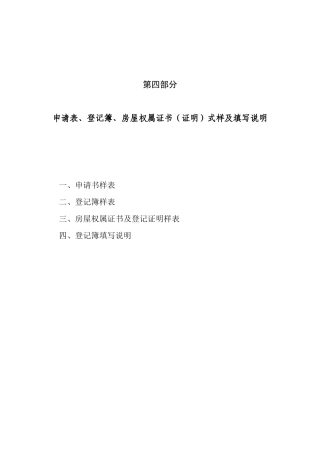 第四部分

申请表、登记簿、房屋权属证书（证明）式样及填写说明

一、申请书样表

二、登记簿样表

三、房屋权属证书及登记证明样表

四、登记簿填写说明